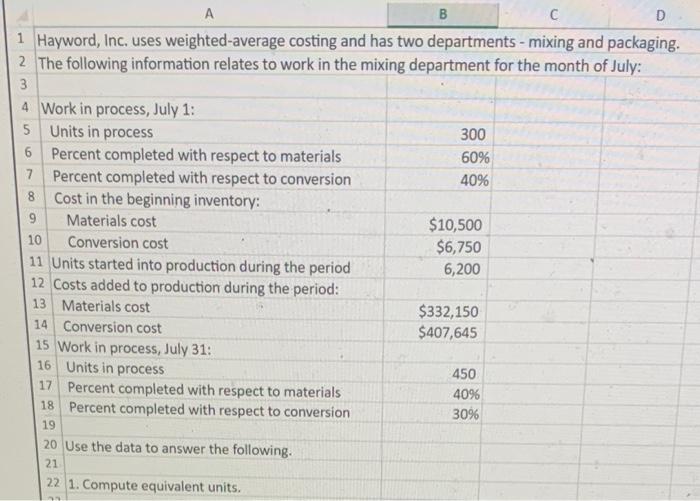 | | A | B | C | D |
|---|---|---|---|---|
| 1 | Hayword, Inc. uses weighted-average costing and has two departments - mixing and packaging. | | | |
| 2 | The following information relates to work in the mixing department for the month of July: | | | |
| 3 | | | | |
| 4 | Work in process, July 1: | | | |
| 5 | Units in process | 300 | | |
| 6 | Percent completed with respect to materials | 60% | | |
| 7 | Percent completed with respect to conversion | 40% | | |
| 8 | Cost in the beginning inventory: | | | |
| 9 | Materials cost | \$10,500 | | |
| 10 | Conversion cost | \$6,750 | | |
| 11 | Units started into production during the period | 6,200 | | |
| 12 | Costs added to production during the period: | | | |
| 13 | Materials cost | \$332,150 | | |
| 14 | Conversion cost | \$407,645 | | |
| 15 | Work in process, July 31: | | | |
| 16 | Units in process | 450 | | |
| 17 | Percent completed with respect to materials | 40% | | |
| 18 | Percent completed with respect to conversion | 30% | | |
| 19 | | | | |
| 20 | Use the data to answer the following. | | | |
| 21 | | | | |
| 22 | 1. Compute equivalent units. | | | |